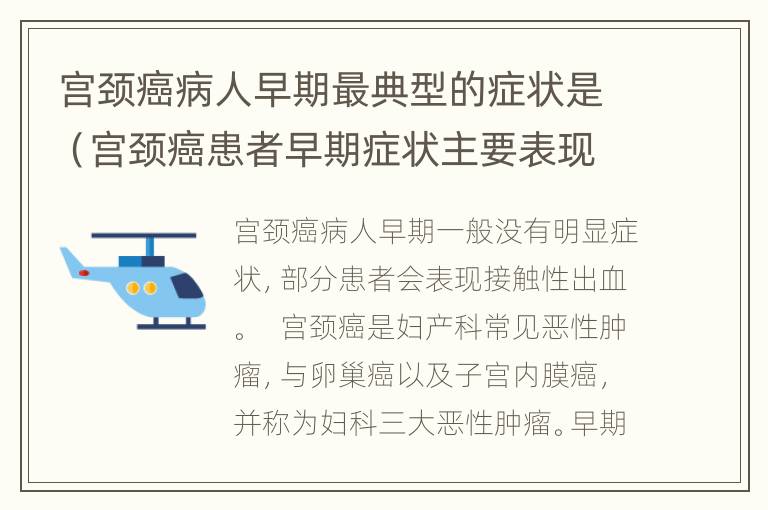 宫颈癌病人早期最典型的症状是（宫颈癌患者早期症状主要表现

宫颈癌病人早期一般没有明显症状，部分患者会表现接触性出血。 宫颈癌是妇产科常见恶性肿瘤，与卵巢癌以及子宫内膜癌，并称为妇科三大恶性肿瘤。早期